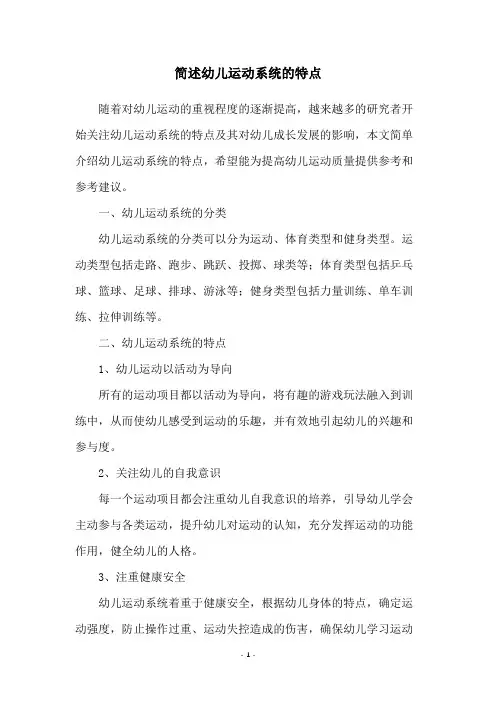 简述幼儿运动系统的特点

随着对幼儿运动的重视程度的逐渐提高，越来越多的研究者开始关注幼儿运动系统的特点及其对幼儿成长发展的影响，本文简单介绍幼儿运动系统的特点，希望能为提高幼儿运动质量提供参考和参考建议。

一、幼儿运动系统的分类

幼儿运动系统的分类可以分为运动、体育类型和健身类型。运动类型包括走路、跑步、跳跃、投掷、球类等；体育类型包括乒乓球、篮球、足球、排球、游泳等；健身类型包括力量训练、单车训练、拉伸训练等。

二、幼儿运动系统的特点

1、幼儿运动以活动为导向

所有的运动项目都以活动为导向，将有趣的游戏玩法融入到训练中，从而使幼儿感受到运动的乐趣，并有效地引起幼儿的兴趣和参与度。

2、关注幼儿的自我意识

每一个运动项目都会注重幼儿自我意识的培养，引导幼儿学会主动参与各类运动，提升幼儿对运动的认知，充分发挥运动的功能作用，健全幼儿的人格。

3、注重健康安全

幼儿运动系统着重于健康安全，根据幼儿身体的特点，确定运动强度，防止操作过重、运动失控造成的伤害，确保幼儿学习运动

- 1 -